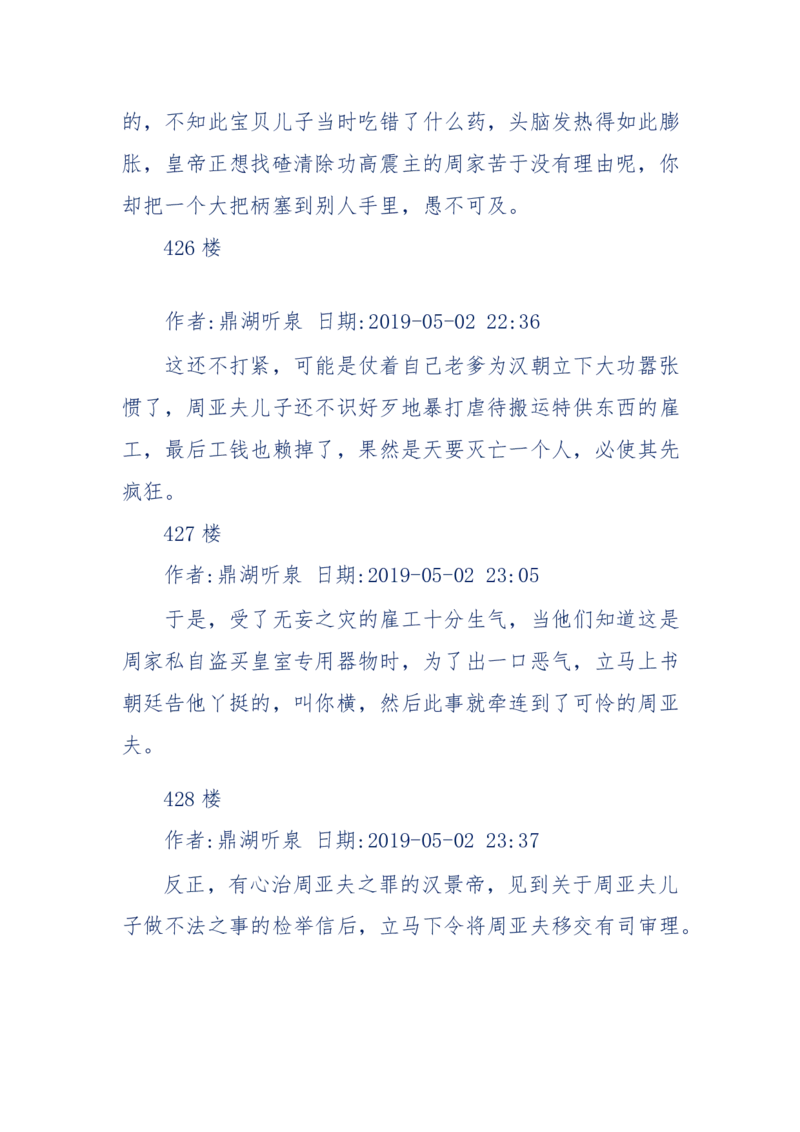 的，不知此宝贝儿子当时吃错了什么药，头脑发热得如此膨胀，皇帝正想找碴清除功高震主的周家苦于没有理由呢，你却把一个大把柄塞到别人手里，愚不可及。

426 楼

作者:鼎湖听泉 日期:2019-05-02 22:36

这还不打紧，可能是仗着自己老爹为汉朝立下大功嚣张惯了，周亚夫儿子还不识好歹地暴打虐待搬运特供东西的雇工，最后工钱也赖掉了，果然是天要灭亡一个人，必使其先疯狂。

427 楼

作者:鼎湖听泉 日期:2019-05-02 23:05

于是，受了无妄之灾的雇工十分生气，当他们知道这是周家私自盗买皇室专用器物时，为了出一口恶气，立马上书朝廷告他丫挺的，叫你横，然后此事就牵连到了可怜的周亚夫。

428 楼

作者:鼎湖听泉 日期:2019-05-02 23:37

反正，有心治周亚夫之罪的汉景帝，见到关于周亚夫儿子做不法之事的检举信后，立马下令将周亚夫移交有司审理。